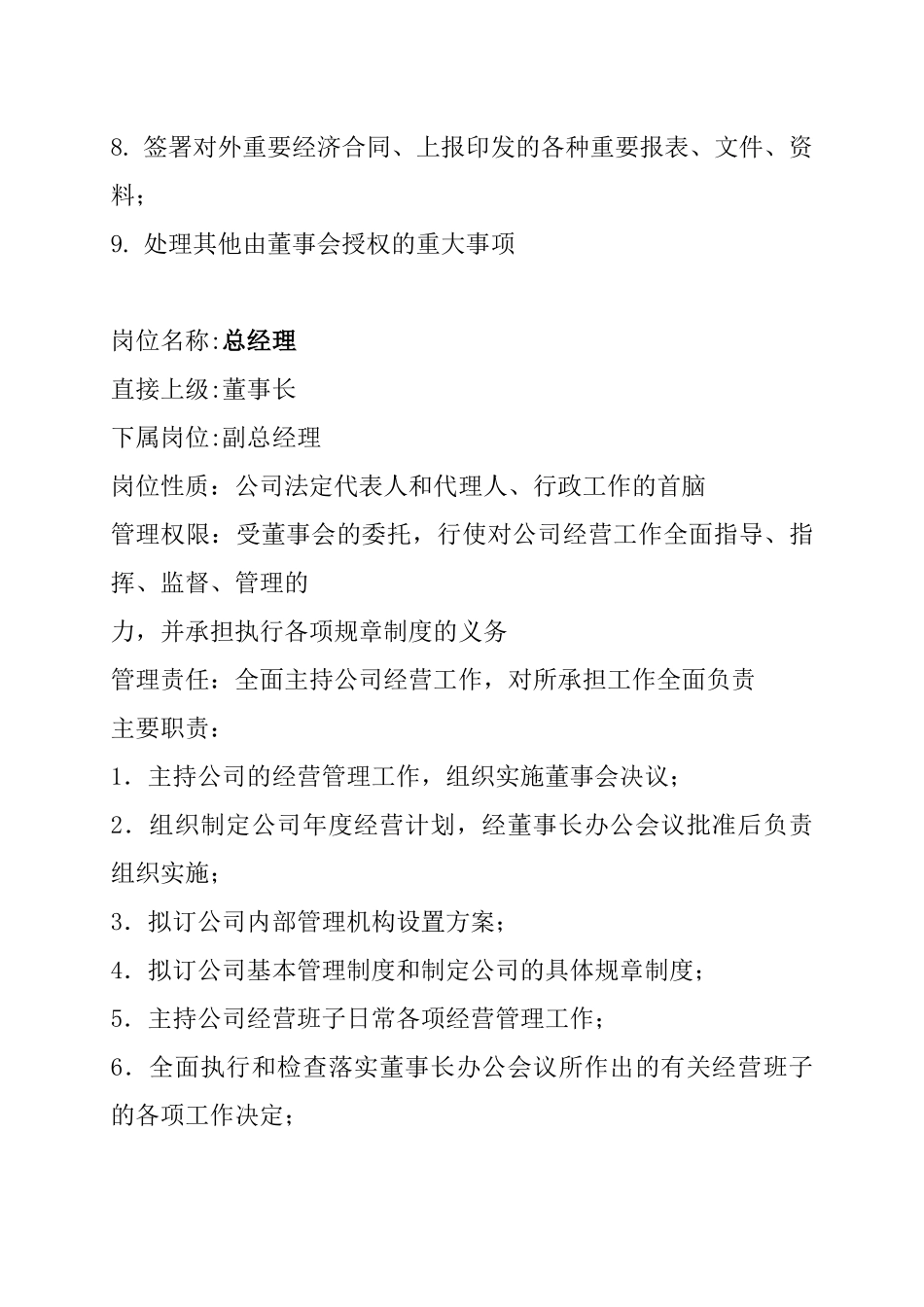 8. 签署对外重要经济合同、上报印发的各种重要报表、文件、资料；
9. 处理其他由董事会授权的重大事项

岗位名称:总经理
直接上级:董事长
下属岗位:副总经理
岗位性质：公司法定代表人和代理人、行政工作的首脑
管理权限：受董事会的委托，行使对公司经营工作全面指导、指挥、监督、管理的
力，并承担执行各项规章制度的义务
管理责任：全面主持公司经营工作，对所承担工作全面负责
主要职责：
1．主持公司的经营管理工作，组织实施董事会决议；
2．组织制定公司年度经营计划，经董事长办公会议批准后负责组织实施；
3．拟订公司内部管理机构设置方案；
4．拟订公司基本管理制度和制定公司的具体规章制度；
5．主持公司经营班子日常各项经营管理工作；
6．全面执行和检查落实董事长办公会议所作出的有关经营班子的各项工作决定；